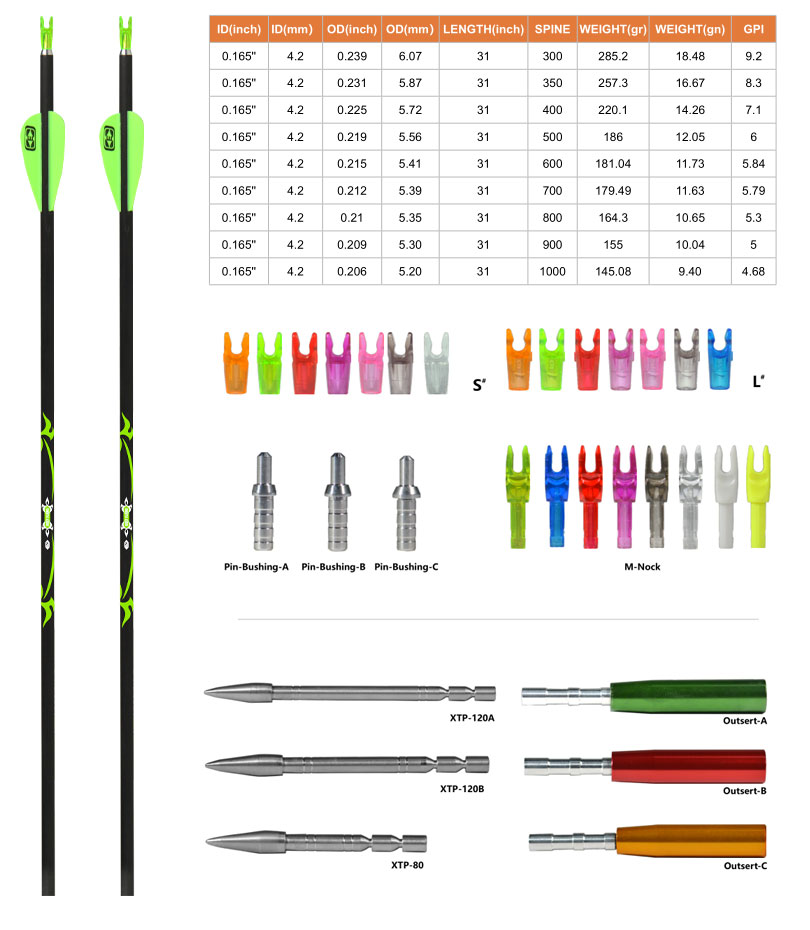 | ID(inch) | ID(mm) | OD(inch) | OD(mm) | LENGTH(inch) | SPINE | WEIGHT(gr) | WEIGHT(gn) | GPI |
|---|---|---|---|---|---|---|---|---|
| 0.165" | 4.2 | 0.239 | 6.07 | 31 | 300 | 285.2 | 18.48 | 9.2 |
| 0.165" | 4.2 | 0.231 | 5.87 | 31 | 350 | 257.3 | 16.67 | 8.3 |
| 0.165" | 4.2 | 0.225 | 5.72 | 31 | 400 | 220.1 | 14.26 | 7.1 |
| 0.165" | 4.2 | 0.219 | 5.56 | 31 | 500 | 186 | 12.05 | 6 |
| 0.165" | 4.2 | 0.215 | 5.41 | 31 | 600 | 181.04 | 11.73 | 5.84 |
| 0.165" | 4.2 | 0.212 | 5.39 | 31 | 700 | 179.49 | 11.63 | 5.79 |
| 0.165" | 4.2 | 0.21 | 5.35 | 31 | 800 | 164.3 | 10.65 | 5.3 |
| 0.165" | 4.2 | 0.209 | 5.30 | 31 | 900 | 155 | 10.04 | 5 |
| 0.165" | 4.2 | 0.206 | 5.20 | 31 | 1000 | 145.08 | 9.40 | 4.68 |

S"

L"

Pin-Bushing-A Pin-Bushing-B Pin-Bushing-C

M-Nock

XTP-120A

Outsert-A

XTP-120B

Outsert-B

XTP-80

Outsert-C